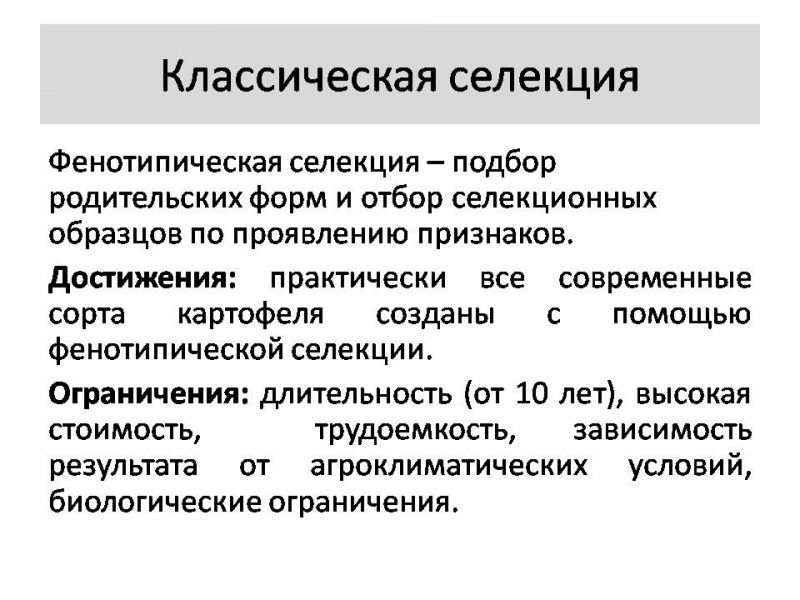 Классическая селекция

Фенотипическая селекция – подбор родительских форм и отбор селекционных образцов по проявлению признаков.

Достижения: практически все современные сорта картофеля созданы с помощью фенотипической селекции.

Ограничения: длительность (от 10 лет), высокая стоимость, трудоемкость, зависимость результата от агроклиматических условий, биологические ограничения.